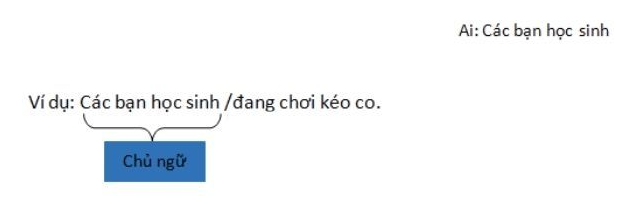 Ai: Các bạn học sinh

Ví dụ: Các bạn học sinh /đang chơi kéo co.

Chủ ngữ